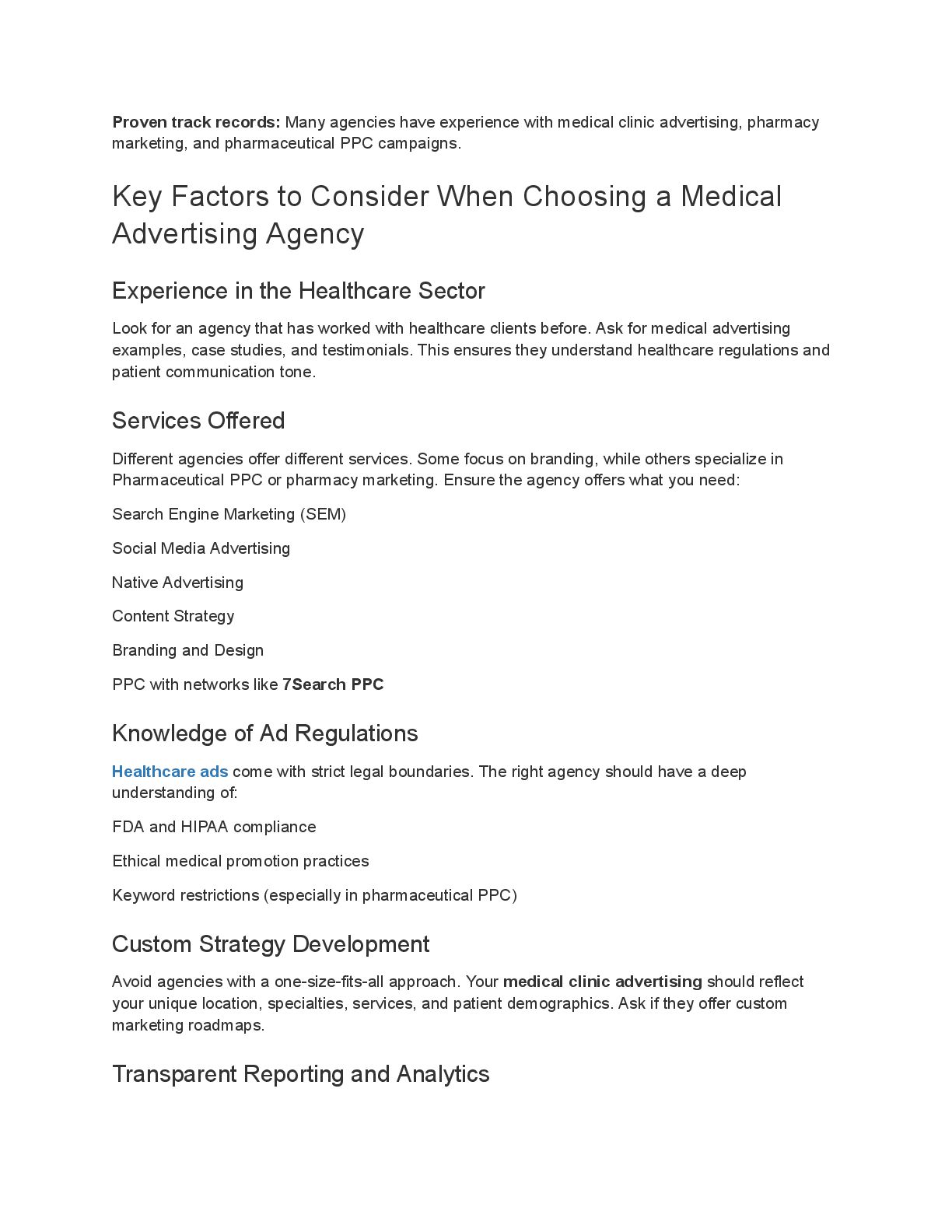 Proven track records: Many agencies have experience with medical clinic advertising, pharmacy marketing, and pharmaceutical PPC campaigns.

Key Factors to Consider When Choosing a Medical Advertising Agency

Experience in the Healthcare Sector

Look for an agency that has worked with healthcare clients before. Ask for medical advertising examples, case studies, and testimonials. This ensures they understand healthcare regulations and patient communication tone.

Services Offered

Different agencies offer different services. Some focus on branding, while others specialize in Pharmaceutical PPC or pharmacy marketing. Ensure the agency offers what you need:

Search Engine Marketing (SEM)

Social Media Advertising

Native Advertising

Content Strategy

Branding and Design

PPC with networks like 7Search PPC

Knowledge of Ad Regulations

Healthcare ads come with strict legal boundaries. The right agency should have a deep understanding of:

FDA and HIPAA compliance

Ethical medical promotion practices

Keyword restrictions (especially in pharmaceutical PPC)

Custom Strategy Development

Avoid agencies with a one-size-fits-all approach. Your medical clinic advertising should reflect your unique location, specialties, services, and patient demographics. Ask if they offer custom marketing roadmaps.

Transparent Reporting and Analytics